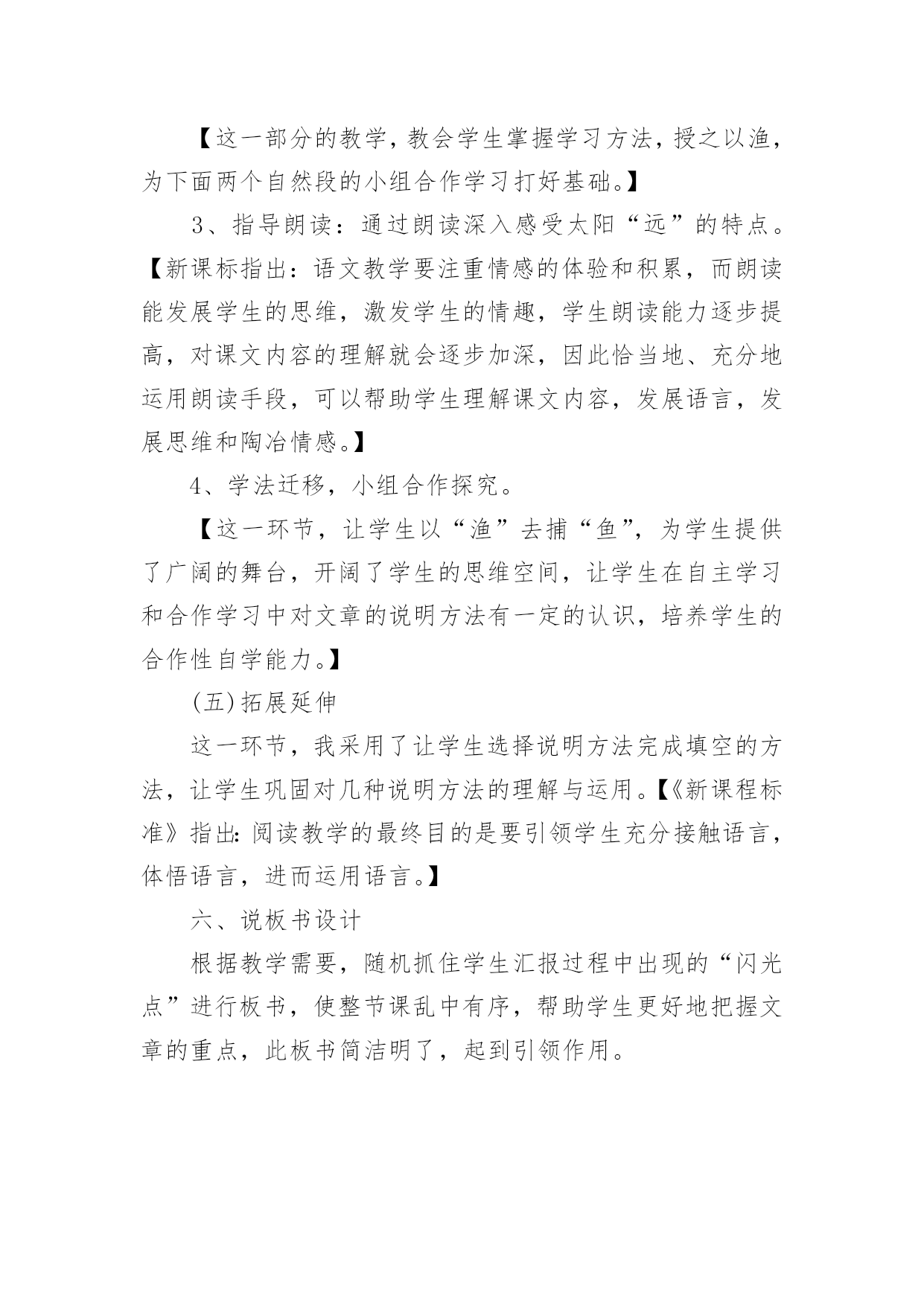 【这一部分的教学，教会学生掌握学习方法，授之以渔，为下面两个自然段的小组合作学习打好基础。】

3、指导朗读：通过朗读深入感受太阳“远”的特点。【新课标指出：语文教学要注重情感的体验和积累，而朗读能发展学生的思维，激发学生的情趣，学生朗读能力逐步提高，对课文内容的理解就会逐步加深，因此恰当地、充分地运用朗读手段，可以帮助学生理解课文内容，发展语言，发展思维和陶冶情感。】

4、学法迁移，小组合作探究。

【这一环节，让学生以“渔”去捕“鱼”，为学生提供了广阔的舞台，开阔了学生的思维空间，让学生在自主学习和合作学习中对文章的说明方法有一定的认识，培养学生的合作性自学能力。】

(五)拓展延伸

这一环节，我采用了让学生选择说明方法完成填空的方法，让学生巩固对几种说明方法的理解与运用。【《新课程标准》指出:阅读教学的最终目的是要引领学生充分接触语言，体悟语言，进而运用语言。】

六、说板书设计

根据教学需要，随机抓住学生汇报过程中出现的“闪光点”进行板书，使整节课乱中有序，帮助学生更好地把握文章的重点，此板书简洁明了，起到引领作用。